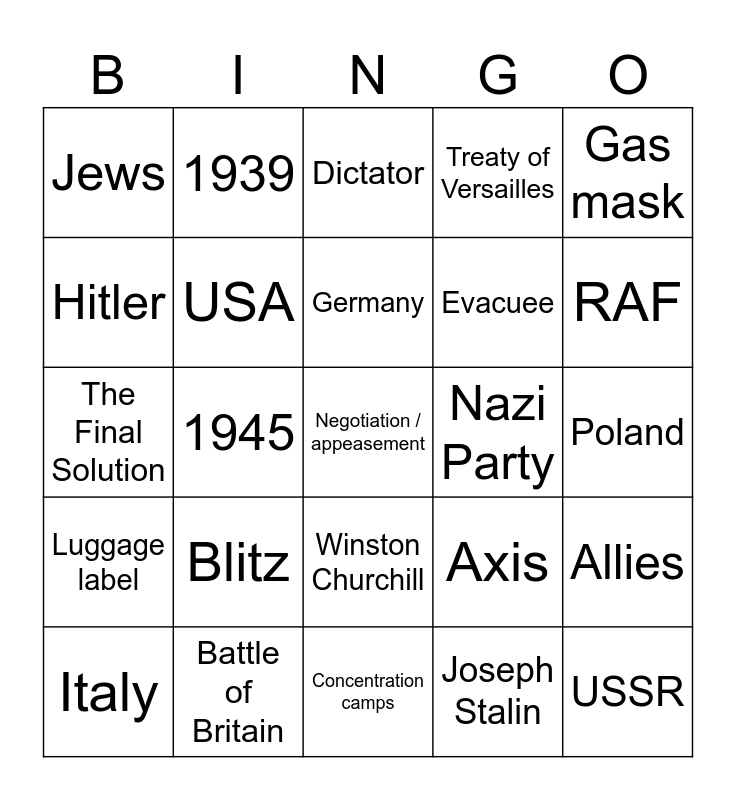 | B | I | N | G | O |
|---|---|---|---|---|
| Jews | 1939 | Dictator | Treaty of Versailles | Gas mask |
| Hitler | USA | Germany | Evacuee | RAF |
| The Final Solution | 1945 | Negotiation / appeasement | Nazi Party | Poland |
| Luggage label | Blitz | Winston Churchill | Axis | Allies |
| Italy | Battle of Britain | Concentration camps | Joseph Stalin | USSR |